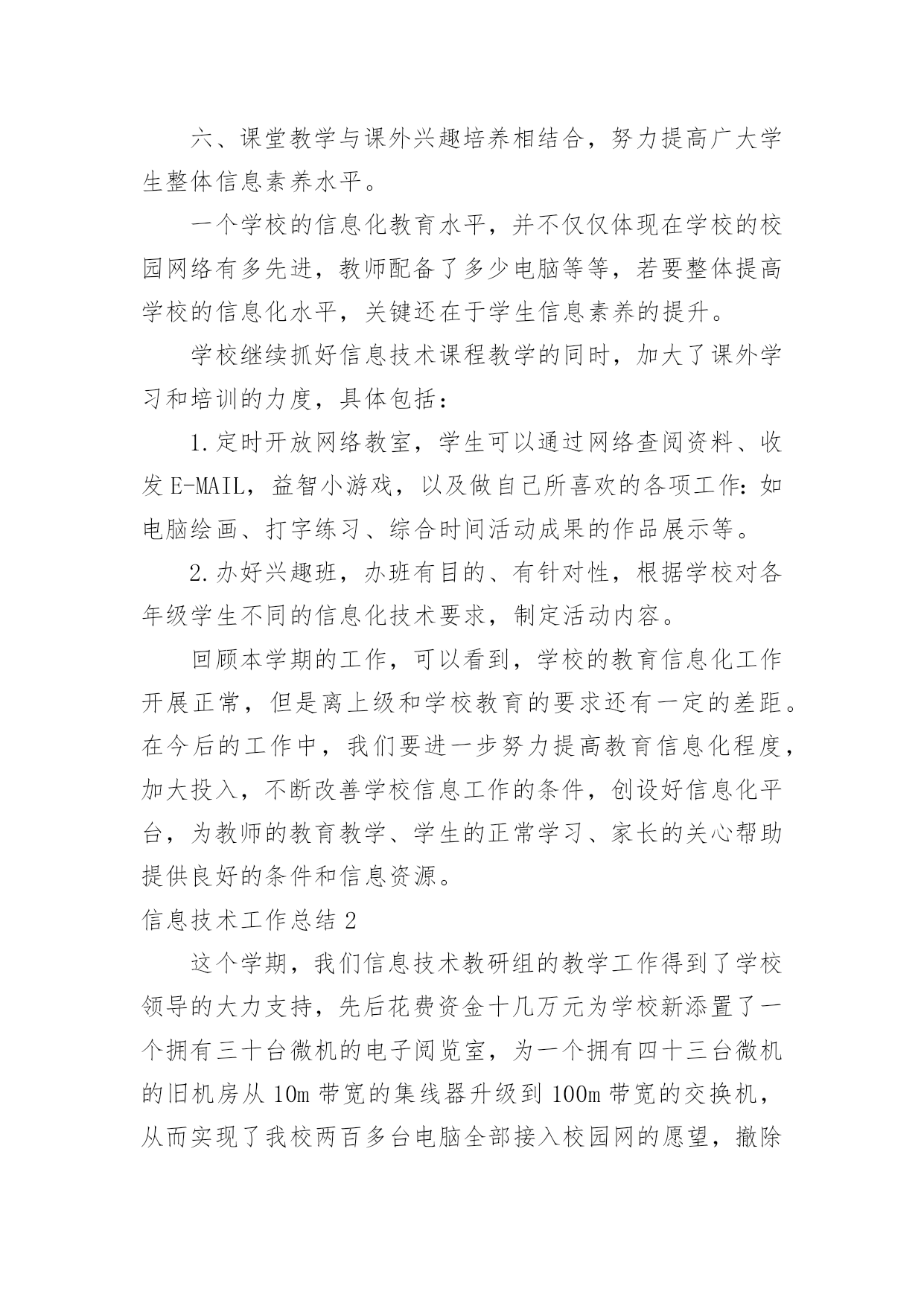 六、课堂教学与课外兴趣培养相结合，努力提高广大学生整体信息素养水平。

一个学校的信息化教育水平，并不仅仅体现在学校的校园网络有多先进，教师配备了多少电脑等等，若要整体提高学校的信息化水平，关键还在于学生信息素养的提升。

学校继续抓好信息技术课程教学的同时，加大了课外学习和培训的力度，具体包括：

1.定时开放网络教室，学生可以通过网络查阅资料、收发E-MAIL，益智小游戏，以及做自己所喜欢的各项工作：如电脑绘画、打字练习、综合时间活动成果的作品展示等。

2.办好兴趣班，办班有目的、有针对性，根据学校对各年级学生不同的信息化技术要求，制定活动内容。

回顾本学期的工作，可以看到，学校的教育信息化工作开展正常，但是离上级和学校教育的要求还有一定的差距。在今后的工作中，我们要进一步努力提高教育信息化程度，加大投入，不断改善学校信息工作的条件，创设好信息化平台，为教师的教育教学、学生的正常学习、家长的关心帮助提供良好的条件和信息资源。

信息技术工作总结2

这个学期，我们信息技术教研组的教学工作得到了学校领导的大力支持，先后花费资金十几万元为学校新添置了一个拥有三十台微机的电子阅览室，为一个拥有四十三台微机的旧机房从10m带宽的集线器升级到100m带宽的交换机，从而实现了我校两百多台电脑全部接入校园网的愿望，撤除